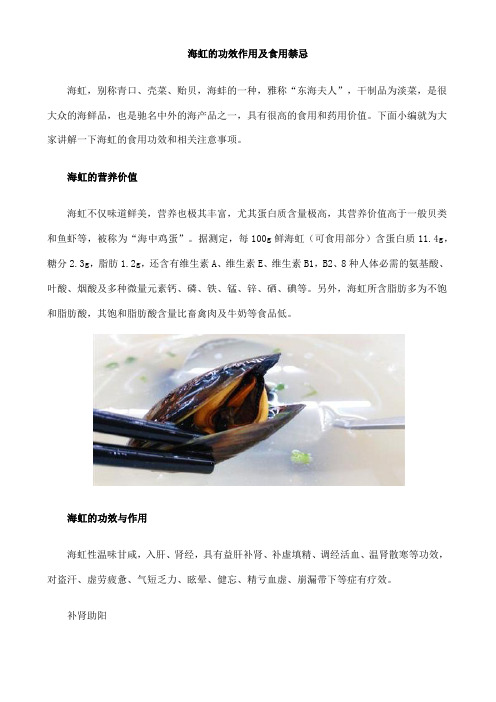 海虹的功效作用及食用禁忌

海虹，别称青口、壳菜、贻贝，海蚌的一种，雅称“东海夫人”，干制品为淡菜，是很大众的海鲜品，也是驰名中外的海产品之一，具有很高的食用和药用价值。下面小编就为大家讲解一下海虹的食用功效和相关注意事项。

海虹的营养价值

海虹不仅味道鲜美，营养也极其丰富，尤其蛋白质含量极高，其营养价值高于一般贝类和鱼虾等，被称为“海中鸡蛋”。据测定，每100g鲜海虹（可食用部分）含蛋白质11.4g，糖分2.3g，脂肪1.2g，还含有维生素A、维生素E、维生素B1、B2、8种人体必需的氨基酸、叶酸、烟酸及多种微量元素钙、磷、铁、锰、锌、硒、碘等。另外，海虹所含脂肪多为不饱和脂肪酸，其饱和脂肪酸含量比畜禽肉及牛奶等食品低。

海虹的功效与作用

海虹性温味甘咸，入肝、肾经，具有益肝补肾、补虚填精、调经活血、温肾散寒等功效，对盗汗、虚劳疲惫、气短乏力、眩晕、健忘、精亏血虚、崩漏带下等症有疗效。

补肾助阳